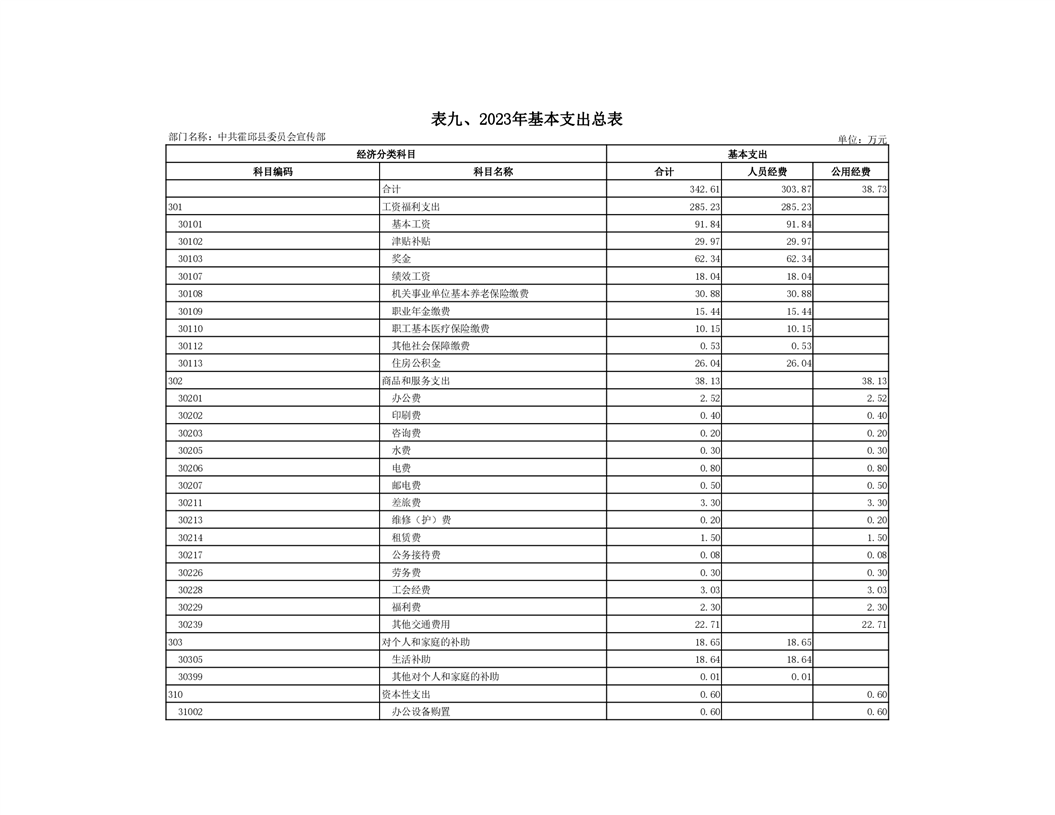 表九、2023年基本支出总表

部门名称：中共霍邱县委员会宣传部

单位：万元

| 经济分类科目 |  | 基本支出 |  |  |
|---|---|---|---|---|
| 科目编码 | 科目名称 | 合计 | 人员经费 | 公用经费 |
|  | 合计 | 342.61 | 303.87 | 38.73 |
| 301 | 工资福利支出 | 285.23 | 285.23 |  |
| 30101 | 基本工资 | 91.84 | 91.84 |  |
| 30102 | 津贴补贴 | 29.97 | 29.97 |  |
| 30103 | 奖金 | 62.34 | 62.34 |  |
| 30107 | 绩效工资 | 18.04 | 18.04 |  |
| 30108 | 机关事业单位基本养老保险缴费 | 30.88 | 30.88 |  |
| 30109 | 职业年金缴费 | 15.44 | 15.44 |  |
| 30110 | 职工基本医疗保险缴费 | 10.15 | 10.15 |  |
| 30112 | 其他社会保障缴费 | 0.53 | 0.53 |  |
| 30113 | 住房公积金 | 26.04 | 26.04 |  |
| 302 | 商品和服务支出 | 38.13 |  | 38.13 |
| 30201 | 办公费 | 2.52 |  | 2.52 |
| 30202 | 印刷费 | 0.40 |  | 0.40 |
| 30203 | 咨询费 | 0.20 |  | 0.20 |
| 30205 | 水费 | 0.30 |  | 0.30 |
| 30206 | 电费 | 0.80 |  | 0.80 |
| 30207 | 邮电费 | 0.50 |  | 0.50 |
| 30211 | 差旅费 | 3.30 |  | 3.30 |
| 30213 | 维修（护）费 | 0.20 |  | 0.20 |
| 30214 | 租赁费 | 1.50 |  | 1.50 |
| 30217 | 公务接待费 | 0.08 |  | 0.08 |
| 30226 | 劳务费 | 0.30 |  | 0.30 |
| 30228 | 工会经费 | 3.03 |  | 3.03 |
| 30229 | 福利费 | 2.30 |  | 2.30 |
| 30239 | 其他交通费用 | 22.71 |  | 22.71 |
| 303 | 对个人和家庭的补助 | 18.65 | 18.65 |  |
| 30305 | 生活补助 | 18.64 | 18.64 |  |
| 30399 | 其他对个人和家庭的补助 | 0.01 | 0.01 |  |
| 310 | 资本性支出 | 0.60 |  | 0.60 |
| 31002 | 办公设备购置 | 0.60 |  | 0.60 |